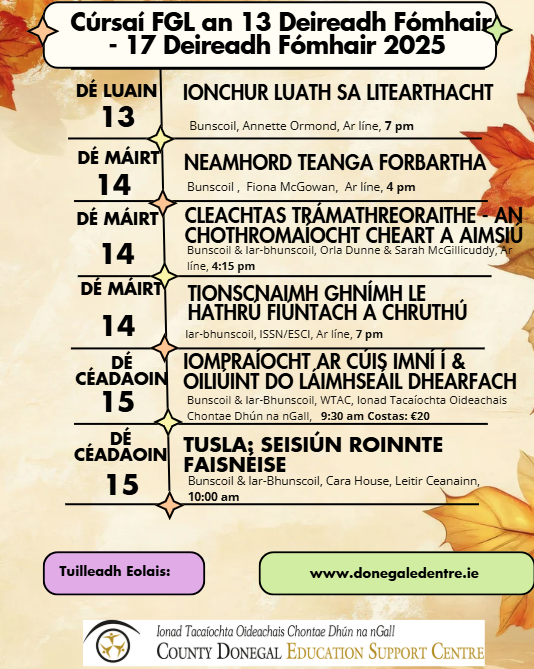 Cúrsaí FGL an 13 Deireadh Fómhair - 17 Deireadh Fómhair 2025

DÉ LUAIN
13
IONCHUR LUATH SA LITEARTHACHT
Bunscoil, Annette Ormond, Ar líne, 7 pm

DÉ MÁIRT
14
NEAMHORD TEANGA FORBARTHA
Bunscoil , Fiona McGowan, Ar líne, 4 pm

DÉ MÁIRT
14
CLEACHTAS TRÁMATHREORAITHE - AN CHOTHROMAÍOCHT CHEART A AIMSIÚ
Bunscoil & Iar-bhunscoil, Orla Dunne & Sarah McGillicuddy, Ar líne, 4:15 pm

DÉ MÁIRT
14
TIONSCNAIMH GHNÍMH LE HATHRÚ FIÚNTACH A CHRUTHÚ
Iar-bhunscoil, ISSN/ESCI, Ar líne, 7 pm

DÉ CÉADAOIN
15
IOMPRAÍOCHT AR CÚIS IMNÍ Í & OILIÚINT DO LÁIMHSEÁIL DHEARFACH
Bunscoil & Iar-Bhunscoil, WTAC, Ionad Tacaíochta Oideachais Chontae Dhún na nGall, 9:30 am Costas: €20

DÉ CÉADAOIN
15
TUSLA; SEISIÚN ROINNTE FAISNÉISE
Bunscoil & Iar-Bhunscoil, Cara House, Leitir Ceanainn, 10:00 am

Tuilleadh Eolais:
www.donegaledentre.ie

Ionad Tacaíochta Oideachais Chontae Dhún na nGall
COUNTY DONEGAL EDUCATION SUPPORT CENTRE